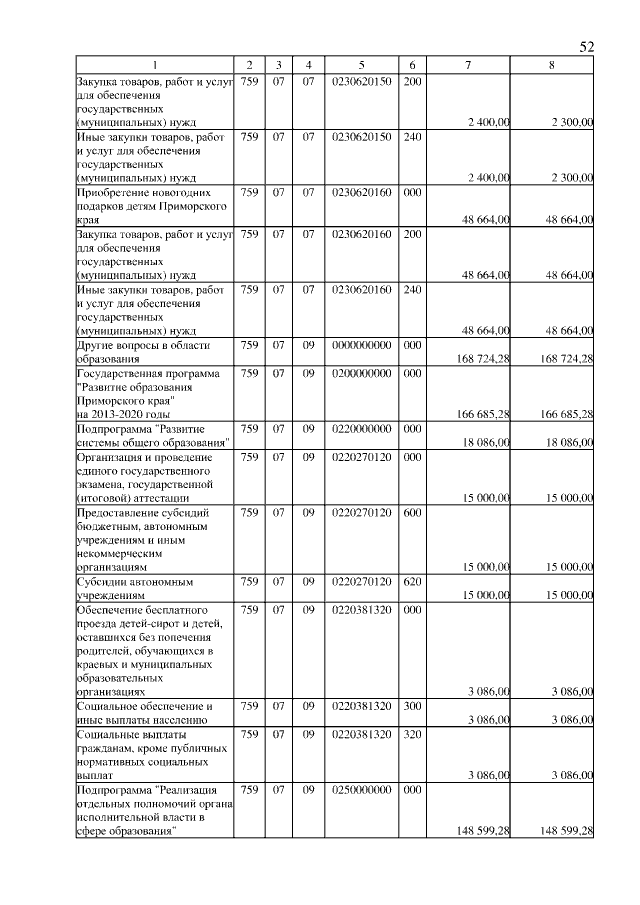 52

| 1 | 2 | 3 | 4 | 5 | 6 | 7 | 8 |
|---|---|---|---|---|---|---|---|
| Закупка товаров, работ и услуг для обеспечения государственных (муниципальных) нужд | 759 | 07 | 07 | 0230620150 | 200 | 2 400,00 | 2 300,00 |
| Иные закупки товаров, работ и услуг для обеспечения государственных (муниципальных) нужд | 759 | 07 | 07 | 0230620150 | 240 | 2 400,00 | 2 300,00 |
| Приобретение новогодних подарков детям Приморского края | 759 | 07 | 07 | 0230620160 | 000 | 48 664,00 | 48 664,00 |
| Закупка товаров, работ и услуг для обеспечения государственных (муниципальных) нужд | 759 | 07 | 07 | 0230620160 | 200 | 48 664,00 | 48 664,00 |
| Иные закупки товаров, работ и услуг для обеспечения государственных (муниципальных) нужд | 759 | 07 | 07 | 0230620160 | 240 | 48 664,00 | 48 664,00 |
| Другие вопросы в области образования | 759 | 07 | 09 | 0000000000 | 000 | 168 724,28 | 168 724,28 |
| Государственная программа "Развитие образования Приморского края" на 2013-2020 годы | 759 | 07 | 09 | 0200000000 | 000 | 166 685,28 | 166 685,28 |
| Подпрограмма "Развитие системы общего образования" | 759 | 07 | 09 | 0220000000 | 000 | 18 086,00 | 18 086,00 |
| Организация и проведение единого государственного экзамена, государственной (итоговой) аттестации | 759 | 07 | 09 | 0220270120 | 000 | 15 000,00 | 15 000,00 |
| Предоставление субсидий бюджетным, автономным учреждениям и иным некоммерческим организациям | 759 | 07 | 09 | 0220270120 | 600 | 15 000,00 | 15 000,00 |
| Субсидии автономным учреждениям | 759 | 07 | 09 | 0220270120 | 620 | 15 000,00 | 15 000,00 |
| Обеспечение бесплатного проезда детей-сирот и детей, оставшихся без попечения родителей, обучающихся в краевых и муниципальных образовательных организациях | 759 | 07 | 09 | 0220381320 | 000 | 3 086,00 | 3 086,00 |
| Социальное обеспечение и иные выплаты населению | 759 | 07 | 09 | 0220381320 | 300 | 3 086,00 | 3 086,00 |
| Социальные выплаты гражданам, кроме публичных нормативных социальных выплат | 759 | 07 | 09 | 0220381320 | 320 | 3 086,00 | 3 086,00 |
| Подпрограмма "Реализация отдельных полномочий органа исполнительной власти в сфере образования" | 759 | 07 | 09 | 0250000000 | 000 | 148 599,28 | 148 599,28 |